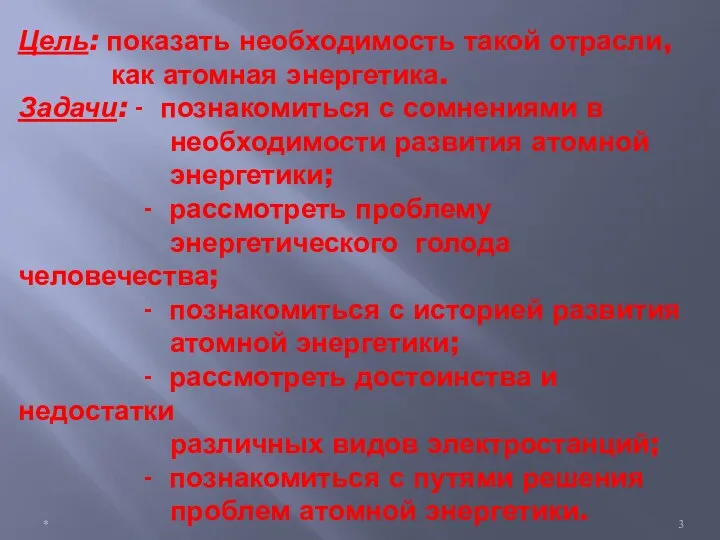 Цель: показать необходимость такой отрасли, как атомная энергетика.
Задачи: - познакомиться с сомнениями в необходимости развития атомной энергетики;
- рассмотреть проблему энергетического голода человечества;
- познакомиться с историей развития атомной энергетики;
- рассмотреть достоинства и недостатки различных видов электростанций;
- познакомиться с путями решения проблем атомной энергетики.

*

3